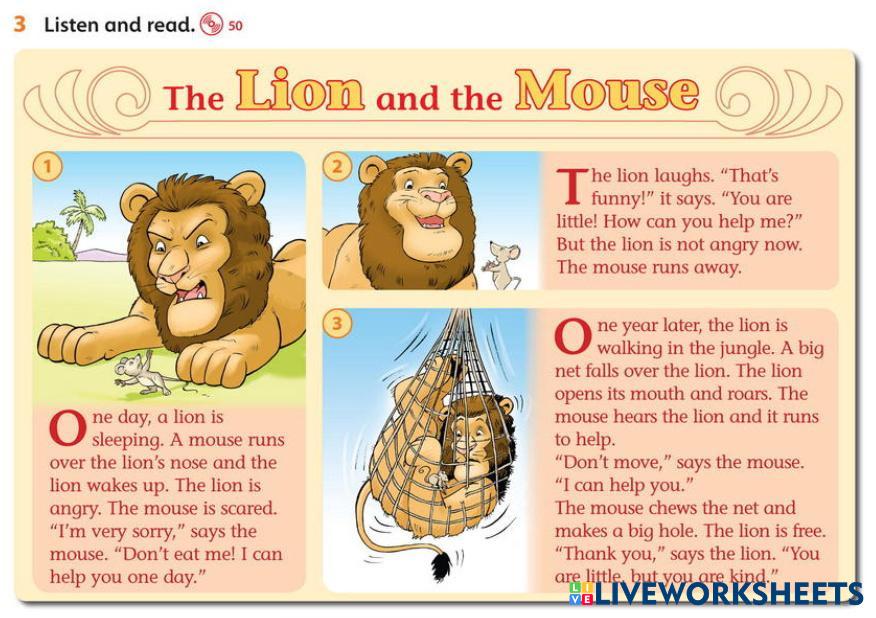 3 Listen and read. 50

The Lion and the Mouse

1

One day, a lion is sleeping. A mouse runs over the lion's nose and the lion wakes up. The lion is angry. The mouse is scared. "I'm very sorry," says the mouse. "Don't eat me! I can help you one day."

2

The lion laughs. "That's funny!" it says. "You are little! How can you help me?" But the lion is not angry now. The mouse runs away.

3

One year later, the lion is walking in the jungle. A big net falls over the lion. The lion opens its mouth and roars. The mouse hears the lion and it runs to help.

"Don't move," says the mouse. "I can help you."

The mouse chews the net and makes a big hole. The lion is free. "Thank you," says the lion. "You are little, but you are kind."

LIVEWORKSHEETS